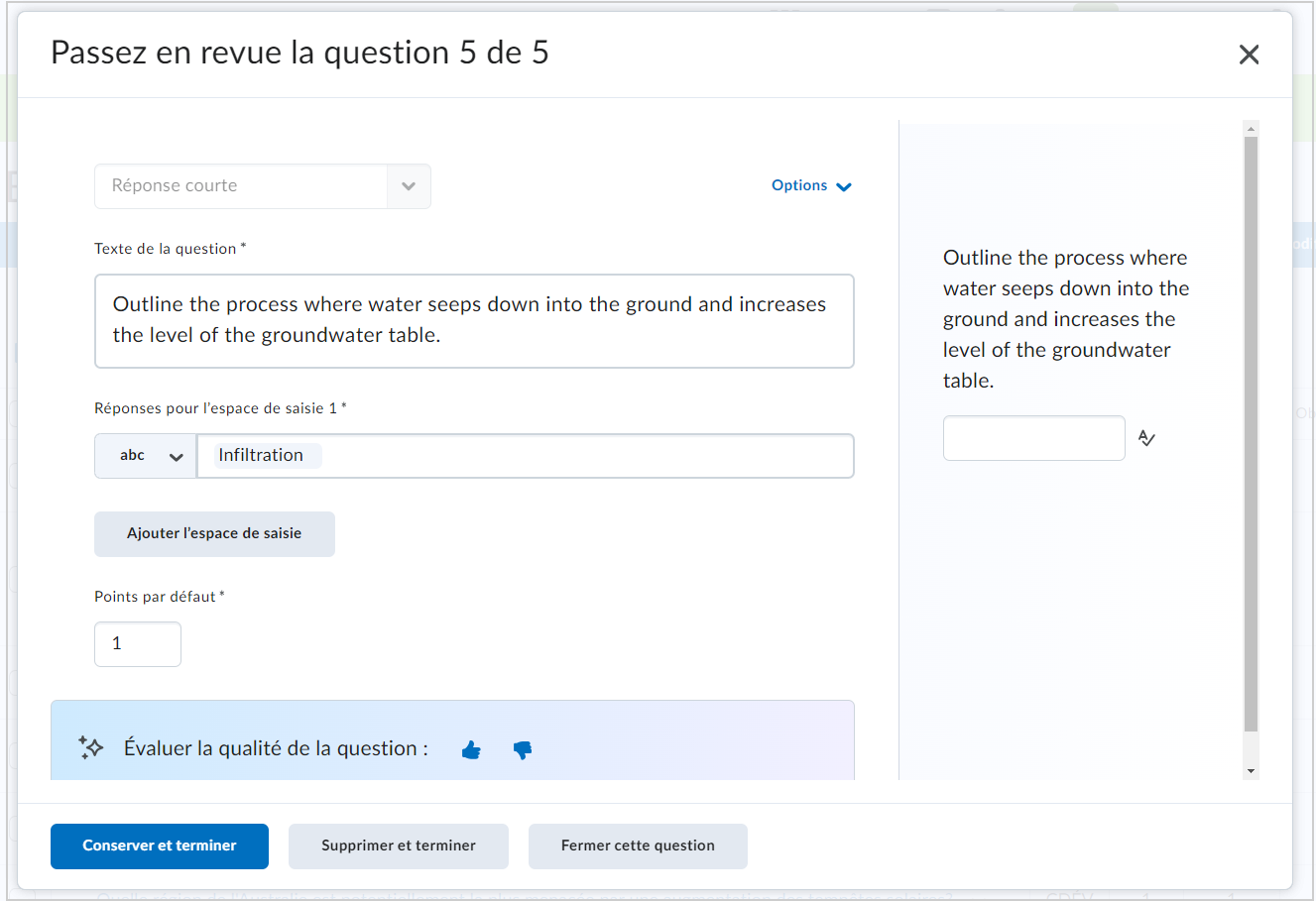 Passez en revue la question 5 de 5

Réponse courte

Options

Texte de la question *

Outline the process where water seeps down into the ground and increases the level of the groundwater table.

Réponses pour l'espace de saisie 1 *

abc

Infiltration

Ajouter l'espace de saisie

Points par défaut *

1

Évaluer la qualité de la question :

Outline the process where water seeps down into the ground and increases the level of the groundwater table.

Conserver et terminer

Supprimer et terminer

Fermer cette question